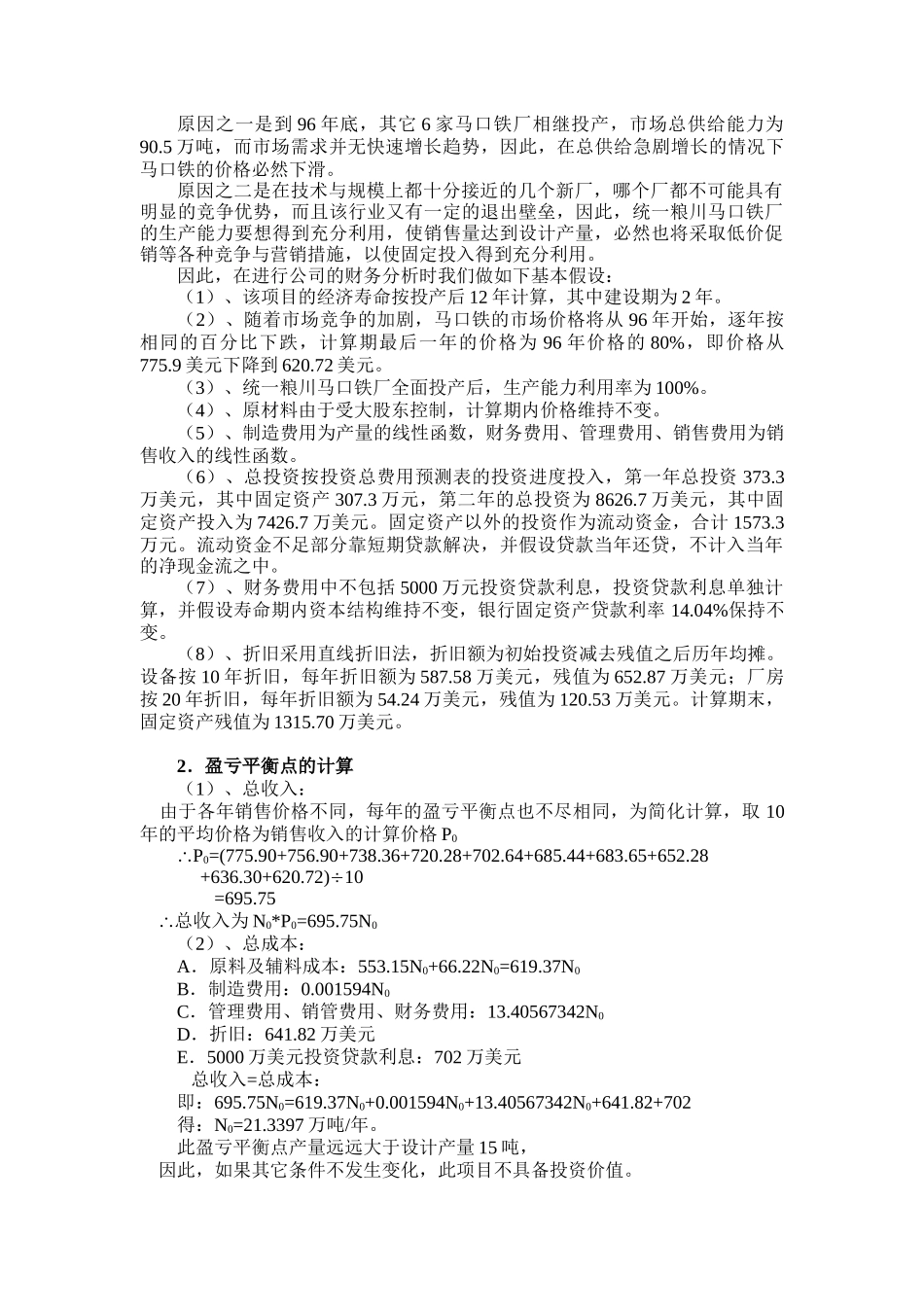 原因之一是到 96 年底，其它 6 家马口铁厂相继投产，市场总供给能力为 90.5 万吨，而市场需求并无快速增长趋势，因此，在总供给急剧增长的情况下马口铁的价格必然下滑。

原因之二是在技术与规模上都十分接近的几个新厂，哪个厂都不可能具有明显的竞争优势，而且该行业又有一定的退出壁垒，因此，统一粮川马口铁厂的生产能力要想得到充分利用，使销售量达到设计产量，必然也将采取低价促销等各种竞争与营销措施，以使固定投入得到充分利用。

因此，在进行公司的财务分析时我们做如下基本假设：

（1）、该项目的经济寿命按投产后 12 年计算，其中建设期为 2 年。

（2）、随着市场竞争的加剧，马口铁的市场价格将从 96 年开始，逐年按相同的百分比下跌，计算期最后一年的价格为 96 年价格的 80%，即价格从 775.9 美元下降到 620.72 美元。

（3）、统一粮川马口铁厂全面投产后，生产能力利用率为 100%。

（4）、原材料由于受大股东控制，计算期内价格维持不变。

（5）、制造费用为产量的线性函数，财务费用、管理费用、销售费用为销售收入的线性函数。

（6）、总投资按投资总费用预测表的投资进度投入，第一年总投资 373.3 万美元，其中固定资产 307.3 万元，第二年的总投资为 8626.7 万美元，其中固定资产投入为 7426.7 万美元。固定资产以外的投资作为流动资金，合计 1573.3 万元。流动资金不足部分靠短期贷款解决，并假设贷款当年还贷，不计入当年的净现金流之中。

（7）、财务费用中不包括 5000 万元投资贷款利息，投资贷款利息单独计算，并假设寿命期内资本结构维持不变，银行固定资产贷款利率 14.04%保持不变。

（8）、折旧采用直线折旧法，折旧额为初始投资减去残值之后历年均摊。设备按 10 年折旧，每年折旧额为 587.58 万美元，残值为 652.87 万美元；厂房按 20 年折旧，每年折旧额为 54.24 万美元，残值为 120.53 万美元。计算期末，固定资产残值为 1315.70 万美元。

2．盈亏平衡点的计算

（1）、总收入：

由于各年销售价格不同，每年的盈亏平衡点也不尽相同，为简化计算，取 10 年的平均价格为销售收入的计算价格 $P_0$

$\therefore P_0=(775.90+756.90+738.36+720.28+702.64+685.44+683.65+652.28+636.30+620.72)\div 10$

$=695.75$

$\therefore$总收入为 $N_0*P_0=695.75N_0$

（2）、总成本：

A．原料及辅料成本：$553.15N_0+66.22N_0=619.37N_0$

B．制造费用：$0.001594N_0$

C．管理费用、销管费用、财务费用：$13.40567342N_0$

D．折旧：641.82 万美元

E．5000 万美元投资贷款利息：702 万美元

总收入=总成本：

即：$695.75N_0=619.37N_0+0.001594N_0+13.40567342N_0+641.82+702$

得：$N_0=21.3397$ 万吨/年。

此盈亏平衡点产量远远大于设计产量 15 吨，

因此，如果其它条件不发生变化，此项目不具备投资价值。